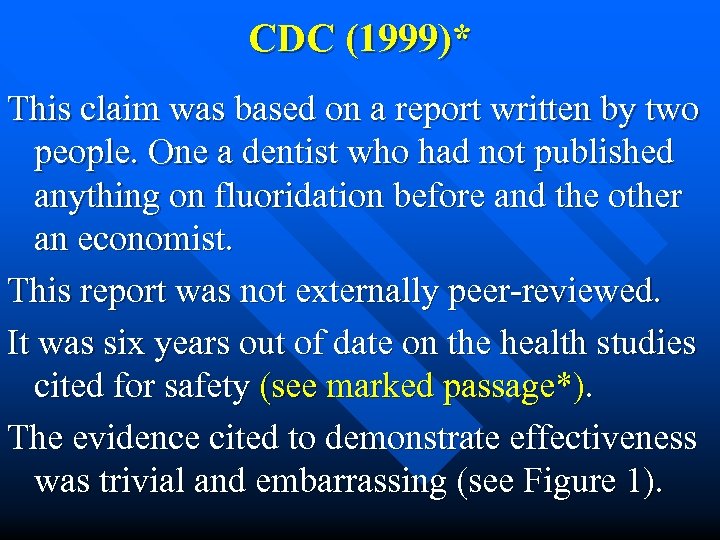 CDC (1999)*

This claim was based on a report written by two people. One a dentist who had not published anything on fluoridation before and the other an economist.

This report was not externally peer-reviewed.

It was six years out of date on the health studies cited for safety (see marked passage*).

The evidence cited to demonstrate effectiveness was trivial and embarrassing (see Figure 1).